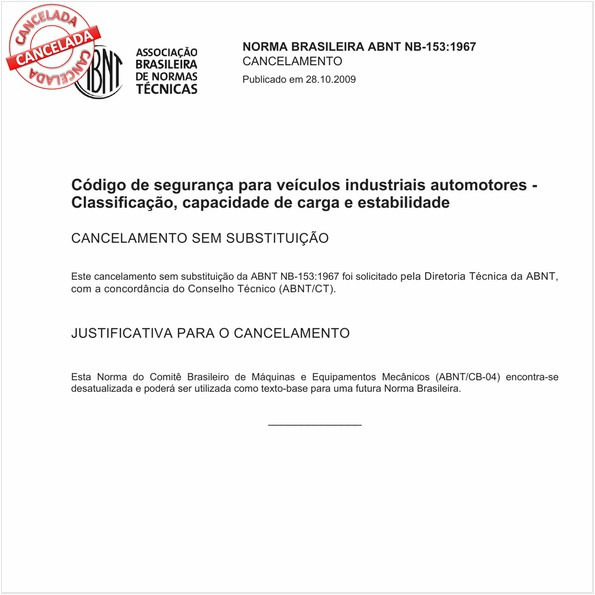 CANCELADA
CANCELADA
CANCELADA

ABNT
ASSOCIAÇÃO BRASILEIRA DE NORMAS TÉCNICAS

NORMA BRASILEIRA ABNT NB-153:1967
CANCELAMENTO
Publicado em 28.10.2009

Código de segurança para veículos industriais automotores - Classificação, capacidade de carga e estabilidade

CANCELAMENTO SEM SUBSTITUIÇÃO

Este cancelamento sem substituição da ABNT NB-153:1967 foi solicitado pela Diretoria Técnica da ABNT, com a concordância do Conselho Técnico (ABNT/CT).

JUSTIFICATIVA PARA O CANCELAMENTO

Esta Norma do Comitê Brasileiro de Máquinas e Equipamentos Mecânicos (ABNT/CB-04) encontra-se desatualizada e poderá ser utilizada como texto-base para uma futura Norma Brasileira.